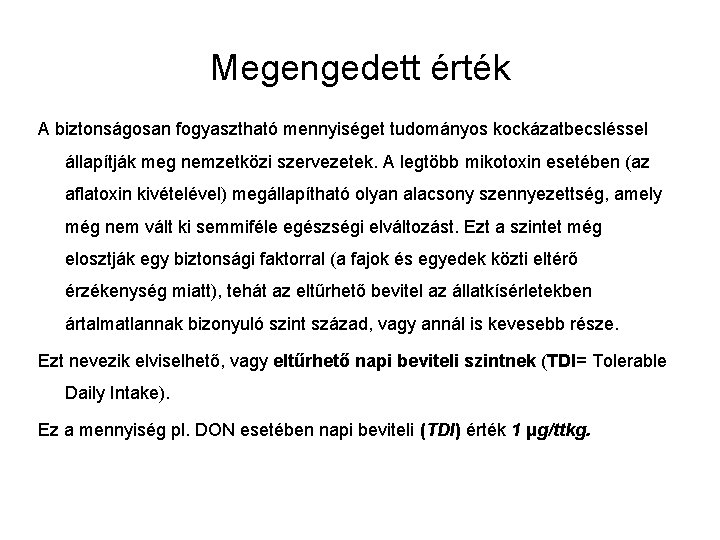 Megengedett érték

A biztonságosan fogyasztható mennyiséget tudományos kockázatbecsléssel állapítják meg nemzetközi szervezetek. A legtöbb mikotoxin esetében (az aflatoxin kivételével) megállapítható olyan alacsony szennyezettség, amely még nem vált ki semmiféle egészségi elváltozást. Ezt a szintet még elosztják egy biztonsági faktorral (a fajok és egyedek közti eltérő érzékenység miatt), tehát az eltűrhető bevitel az állatkísérletekben ártalmatlannak bizonyuló szint század, vagy annál is kevesebb része.

Ezt nevezik elviselhető, vagy eltűrhető napi beviteli szintnek (TDI= Tolerable Daily Intake).

Ez a mennyiség pl. DON esetében napi beviteli (TDI) érték 1 µg/ttkg.